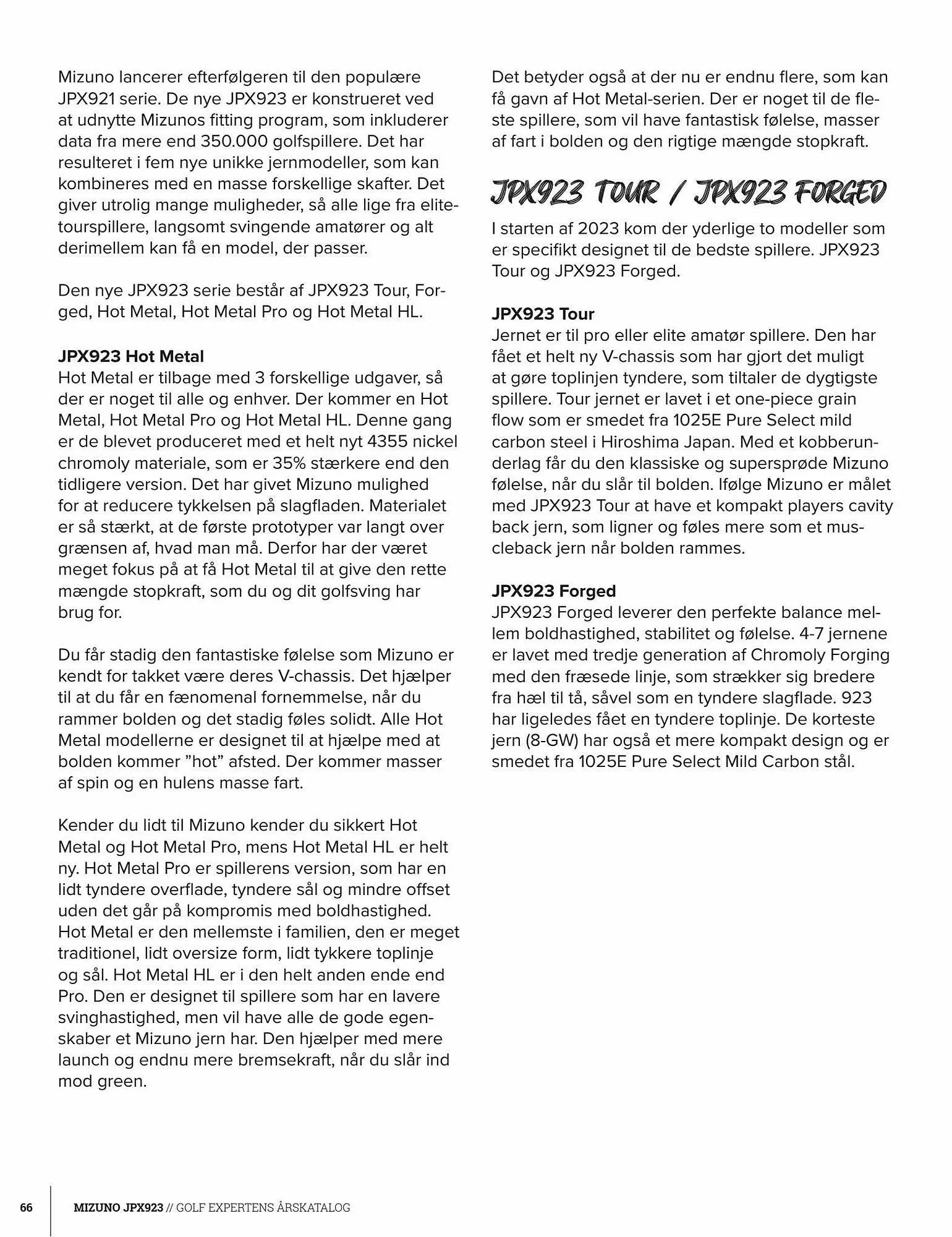 Mizuno lancerer efterfølgeren til den populære JPX921 serie. De nye JPX923 er konstrueret ved at udnytte Mizunos fitting program, som inkluderer data fra mere end 350.000 golfspillere. Det har resulteret i fem nye unikke jernmodeller, som kan kombineres med en masse forskellige skafter. Det giver utrolig mange muligheder, så alle lige fra elitetourspillere, langsomt svingende amatører og alt derimellem kan få en model, der passer.

Den nye JPX923 serie består af JPX923 Tour, Forged, Hot Metal, Hot Metal Pro og Hot Metal HL.

JPX923 Hot Metal
Hot Metal er tilbage med 3 forskellige udgaver, så der er noget til alle og enhver. Der kommer en Hot Metal, Hot Metal Pro og Hot Metal HL. Denne gang er de blevet produceret med et helt nyt 4355 nickel chromoly materiale, som er 35% stærkere end den tidligere version. Det har givet Mizuno mulighed for at reducere tykkelsen på slagfladen. Materialet er så stærkt, at de første prototyper var langt over grænsen af, hvad man må. Derfor har der været meget fokus på at få Hot Metal til at give den rette mængde stopkraft, som du og dit golfsving har brug for.

Du får stadig den fantastiske følelse som Mizuno er kendt for takket være deres V-chassis. Det hjælper til at du får en fænomenal fornemmelse, når du rammer bolden og det stadig føles solidt. Alle Hot Metal modellerne er designet til at hjælpe med at bolden kommer ”hot” afsted. Der kommer masser af spin og en hulens masse fart.

Kender du lidt til Mizuno kender du sikkert Hot Metal og Hot Metal Pro, mens Hot Metal HL er helt ny. Hot Metal Pro er spillerens version, som har en lidt tyndere overflade, tyndere sål og mindre offset uden det går på kompromis med boldhastighed. Hot Metal er den mellemste i familien, den er meget traditionel, lidt oversize form, lidt tykkere toplinje og sål. Hot Metal HL er i den helt anden ende end Pro. Den er designet til spillere som har en lavere svinghastighed, men vil have alle de gode egenskaber et Mizuno jern har. Den hjælper med mere launch og endnu mere bremsekraft, når du slår ind mod green.

Det betyder også at der nu er endnu flere, som kan få gavn af Hot Metal-serien. Der er noget til de fleste spillere, som vil have fantastisk følelse, masser af fart i bolden og den rigtige mængde stopkraft.

JPX923 TOUR / JPX923 FORGED
I starten af 2023 kom der yderlige to modeller som er specifikt designet til de bedste spillere. JPX923 Tour og JPX923 Forged.

JPX923 Tour
Jernet er til pro eller elite amatør spillere. Den har fået et helt ny V-chassis som har gjort det muligt at gøre toplinjen tyndere, som tiltaler de dygtigste spillere. Tour jernet er lavet i et one-piece grain flow som er smedet fra 1025E Pure Select mild carbon steel i Hiroshima Japan. Med et kobberunderlag får du den klassiske og supersprøde Mizuno følelse, når du slår til bolden. Ifølge Mizuno er målet med JPX923 Tour at have et kompakt players cavity back jern, som ligner og føles mere som et muscleback jern når bolden rammes.

JPX923 Forged
JPX923 Forged leverer den perfekte balance mellem boldhastighed, stabilitet og følelse. 4-7 jernene er lavet med tredje generation af Chromoly Forging med den fræsede linje, som strækker sig bredere fra hæl til tå, såvel som en tyndere slagflade. 923 har ligeledes fået en tyndere toplinje. De korteste jern (8-GW) har også et mere kompakt design og er smedet fra 1025E Pure Select Mild Carbon stål.

66 MIZUNO JPX923 // GOLF EXPERTENS ÅRSKATALOG